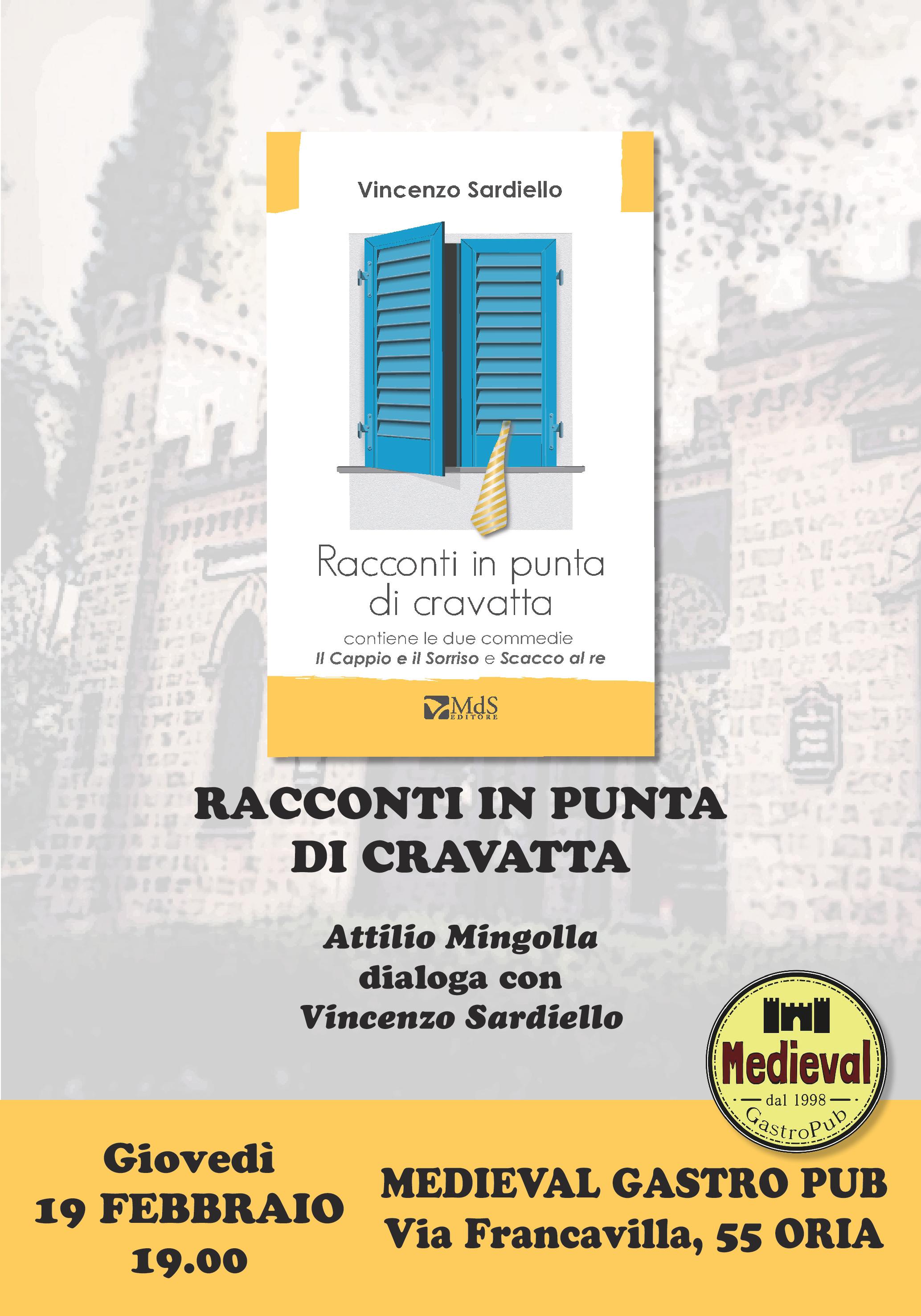 Vincenzo Sardiello

Racconti in punta di cravatta

contiene le due commedie
Il Cappio e il Sorriso e Scacco al re

MdS EDITORE

RACCONTI IN PUNTA DI CRAVATTA

Attilio Mingolla
dialoga con
Vincenzo Sardiello

Medieval
dal 1998
GastroPub

Giovedì
19 FEBBRAIO
19.00

MEDIEVAL GASTRO PUB
Via Francavilla, 55 ORIA